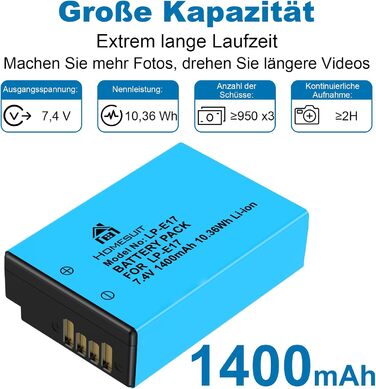 Große Kapazität

Extrem lange Laufzeit

Machen Sie mehr Fotos, drehen Sie längere Videos

Ausgangsspannung:
7,4 V

Nennleistung:
10,36 Wh

Anzahl der Schüsse:
≥950 x3

Kontinuierliche Aufnahme:
≥2H

HOMESUIT
Model No: LP-E17
BATTERY PACK
FOR LP-E17
7.4V 1400mAh 10.36Wh Li-ion

1400mAh